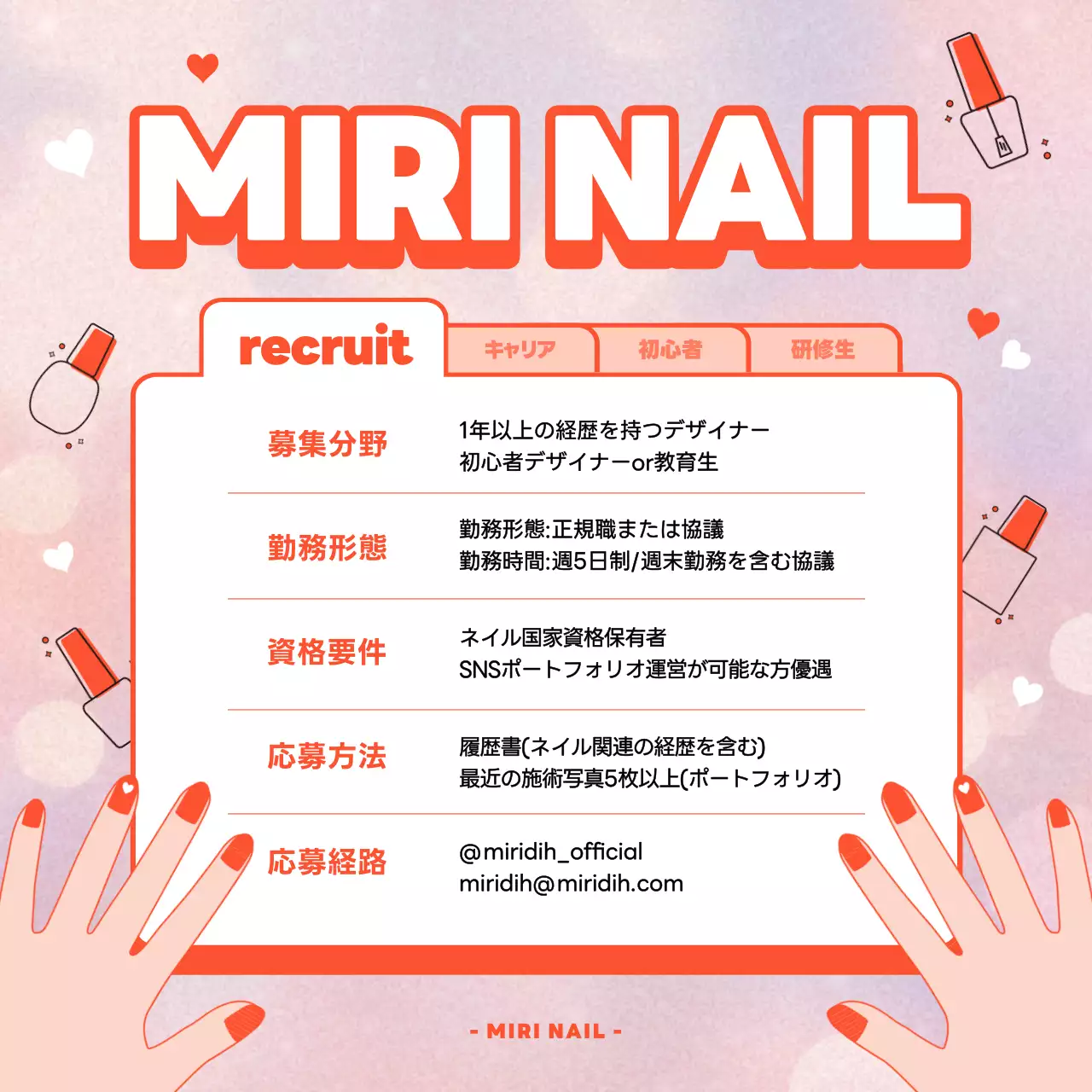 MIRI NAIL

recruit

キャリア

初心者

研修生

募集分野

1年以上の経歴を持つデザイナー
初心者デザイナーor教育生

勤務形態

勤務形態:正規職または協議
勤務時間:週5日制/週末勤務を含む協議

資格要件

ネイル国家資格保有者
SNSポートフォリオ運営が可能な方優遇

応募方法

履歴書(ネイル関連の経歴を含む)
最近の施術写真5枚以上(ポートフォリオ)

応募経路

@miridih_official
miridih@miridih.com

- MIRI NAIL -